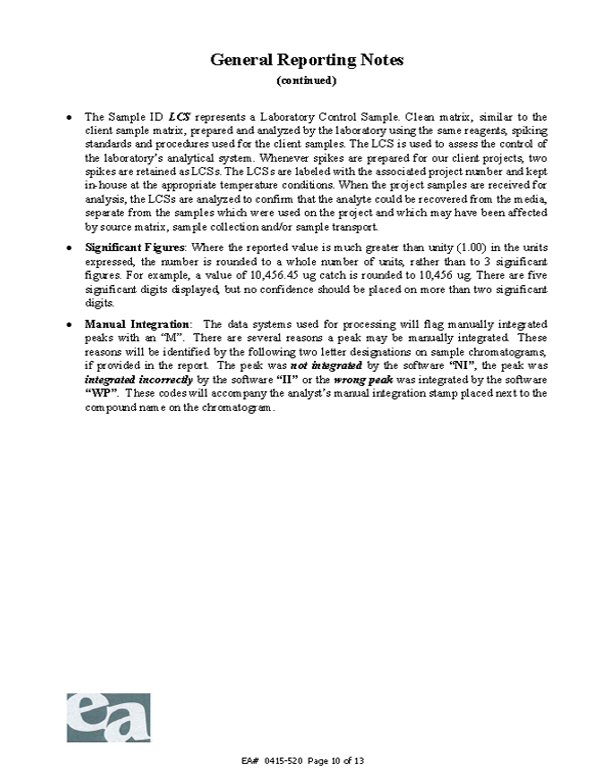 General Reporting Notes
(continued)

• The Sample ID LCS represents a Laboratory Control Sample. Clean matrix, similar to the client sample matrix, prepared and analyzed by the laboratory using the same reagents, spiking standards and procedures used for the client samples. The LCS is used to assess the control of the laboratory's analytical system. Whenever spikes are prepared for our client projects, two spikes are retained as LCSs. The LCSs are labeled with the associated project number and kept in-house at the appropriate temperature conditions. When the project samples are received for analysis, the LCSs are analyzed to confirm that the analyte could be recovered from the media, separate from the samples which were used on the project and which may have been affected by source matrix, sample collection and/or sample transport.

• Significant Figures: Where the reported value is much greater than unity (1.00) in the units expressed, the number is rounded to a whole number of units, rather than to 3 significant figures. For example, a value of 10,456.45 ug catch is rounded to 10,456 ug. There are five significant digits displayed, but no confidence should be placed on more than two significant digits.

• Manual Integration: The data systems used for processing will flag manually integrated peaks with an "M". There are several reasons a peak may be manually integrated. These reasons will be identified by the following two letter designations on sample chromatograms, if provided in the report. The peak was not integrated by the software "NI", the peak was integrated incorrectly by the software "II" or the wrong peak was integrated by the software "WP". These codes will accompany the analyst's manual integration stamp placed next to the compound name on the chromatogram.

ea

EA# 0415-520 Page 10 of 13